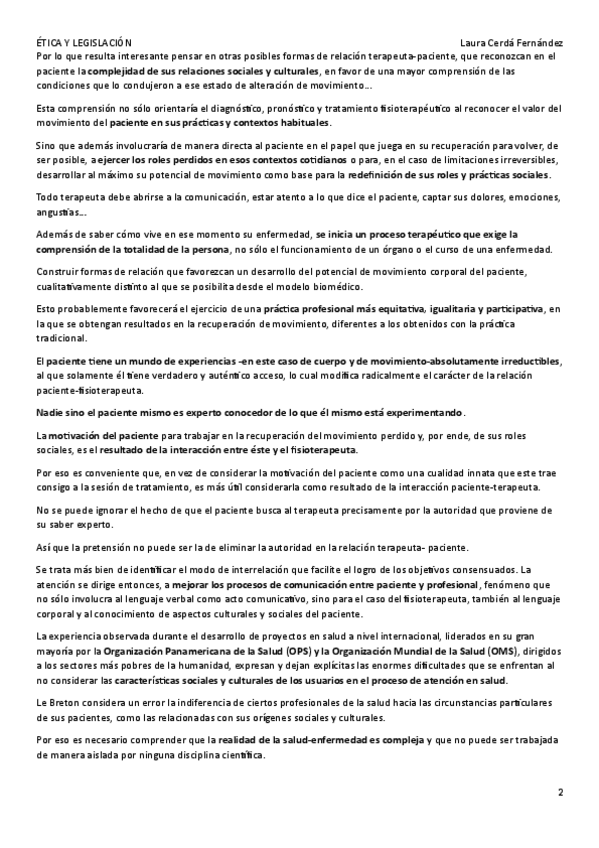 ÉTICA Y LEGISLACIÓN Laura Cerdá Fernández

Por lo que resulta interesante pensar en otras posibles formas de relación terapeuta-paciente, que reconozcan en el paciente la complejidad de sus relaciones sociales y culturales, en favor de una mayor comprensión de las condiciones que lo condujeron a ese estado de alteración de movimiento…

Esta comprensión no sólo orientaría el diagnóstico, pronóstico y tratamiento fisioterapéutico al reconocer el valor del movimiento del paciente en sus prácticas y contextos habituales.

Sino que además involucraría de manera directa al paciente en el papel que juega en su recuperación para volver, de ser posible, a ejercer los roles perdidos en esos contextos cotidianos o para, en el caso de limitaciones irreversibles, desarrollar al máximo su potencial de movimiento como base para la redefinición de sus roles y prácticas sociales.

Todo terapeuta debe abrirse a la comunicación, estar atento a lo que dice el paciente, captar sus dolores, emociones, angustias…

Además de saber cómo vive en ese momento su enfermedad, se inicia un proceso terapéutico que exige la comprensión de la totalidad de la persona, no sólo el funcionamiento de un órgano o el curso de una enfermedad.

Construir formas de relación que favorezcan un desarrollo del potencial de movimiento corporal del paciente, cualitativamente distinto al que se posibilita desde el modelo biomédico.

Esto probablemente favorecerá el ejercicio de una práctica profesional más equitativa, igualitaria y participativa, en la que se obtengan resultados en la recuperación de movimiento, diferentes a los obtenidos con la práctica tradicional.

El paciente tiene un mundo de experiencias -en este caso de cuerpo y de movimiento-absolutamente irreductibles, al que solamente él tiene verdadero y auténtico acceso, lo cual modifica radicalmente el carácter de la relación paciente-fisioterapeuta.

Nadie sino el paciente mismo es experto conocedor de lo que él mismo está experimentando.

La motivación del paciente para trabajar en la recuperación del movimiento perdido y, por ende, de sus roles sociales, es el resultado de la interacción entre éste y el fisioterapeuta.

Por eso es conveniente que, en vez de considerar la motivación del paciente como una cualidad innata que este trae consigo a la sesión de tratamiento, es más útil considerarla como resultado de la interacción paciente-terapeuta.

No se puede ignorar el hecho de que el paciente busca al terapeuta precisamente por la autoridad que proviene de su saber experto.

Así que la pretensión no puede ser la de eliminar la autoridad en la relación terapeuta- paciente.

Se trata más bien de identificar el modo de interrelación que facilite el logro de los objetivos consensuados. La atención se dirige entonces, a mejorar los procesos de comunicación entre paciente y profesional, fenómeno que no sólo involucra al lenguaje verbal como acto comunicativo, sino para el caso del fisioterapeuta, también al lenguaje corporal y al conocimiento de aspectos culturales y sociales del paciente.

La experiencia observada durante el desarrollo de proyectos en salud a nivel internacional, liderados en su gran mayoría por la Organización Panamericana de la Salud (OPS) y la Organización Mundial de la Salud (OMS), dirigidos a los sectores más pobres de la humanidad, expresan y dejan explícitas las enormes dificultades que se enfrentan al no considerar las características sociales y culturales de los usuarios en el proceso de atención en salud.

Le Breton considera un error la indiferencia de ciertos profesionales de la salud hacia las circunstancias particulares de sus pacientes, como las relacionadas con sus orígenes sociales y culturales.

Por eso es necesario comprender que la realidad de la salud-enfermedad es compleja y que no puede ser trabajada de manera aislada por ninguna disciplina científica.

2